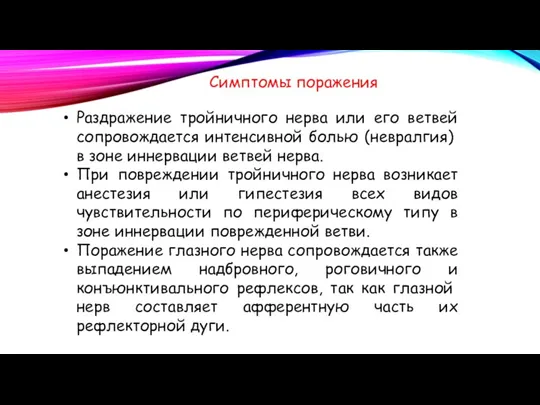 Симптомы поражения

• Раздражение тройничного нерва или его ветвей сопровождается интенсивной болью (невралгия) в зоне иннервации ветвей нерва.
• При повреждении тройничного нерва возникает анестезия или гипестезия всех видов чувствительности по периферическому типу в зоне иннервации поврежденной ветви.
• Поражение глазного нерва сопровождается также выпадением надбровного, роговичного и конъюнктивального рефлексов, так как глазной нерв составляет афферентную часть их рефлекторной дуги.